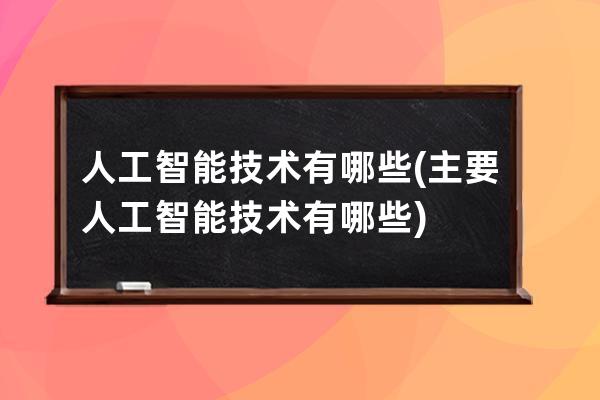 人工智能技术有哪些(主要人工智能技术有哪些)